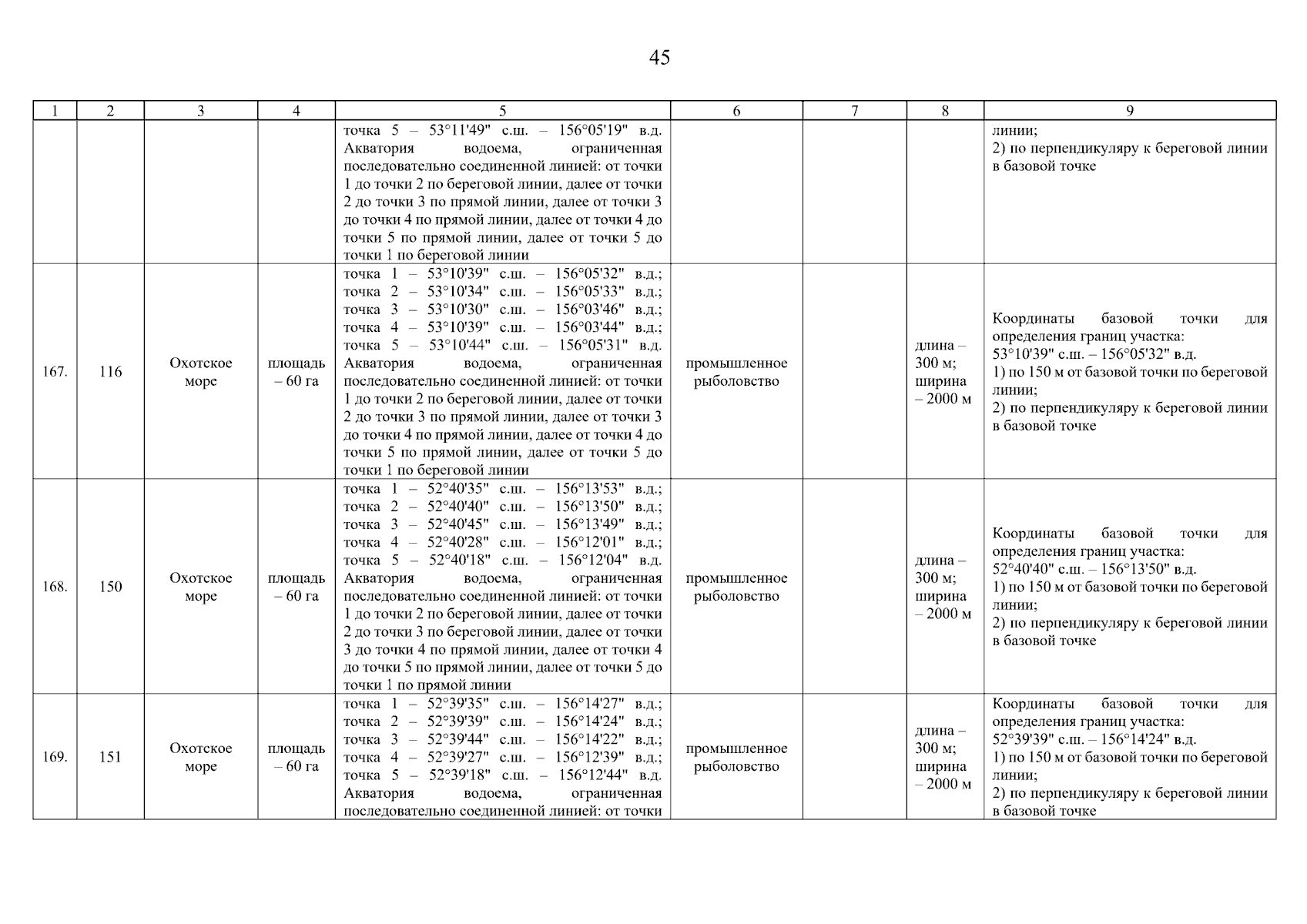 45

| 1 | 2 | 3 | 4 | 5 | 6 | 7 | 8 | 9 |
|---|---|---|---|---|---|---|---|---|
| | | | | точка 5 – 53°11'49" с.ш. – 156°05'19" в.д. Акватория водоема, ограниченная последовательно соединенной линией: от точки 1 до точки 2 по береговой линии, далее от точки 2 до точки 3 по прямой линии, далее от точки 3 до точки 4 по прямой линии, далее от точки 4 до точки 5 по прямой линии, далее от точки 5 до точки 1 по береговой линии | | | | линии; 2) по перпендикуляру к береговой линии в базовой точке |
| 167. | 116 | Охотское море | площадь – 60 га | точка 1 – 53°10'39" с.ш. – 156°05'32" в.д.; точка 2 – 53°10'34" с.ш. – 156°05'33" в.д.; точка 3 – 53°10'30" с.ш. – 156°03'46" в.д.; точка 4 – 53°10'39" с.ш. – 156°03'44" в.д.; точка 5 – 53°10'44" с.ш. – 156°05'31" в.д. Акватория водоема, ограниченная последовательно соединенной линией: от точки 1 до точки 2 по береговой линии, далее от точки 2 до точки 3 по прямой линии, далее от точки 3 до точки 4 по прямой линии, далее от точки 4 до точки 5 по прямой линии, далее от точки 5 до точки 1 по береговой линии | промышленное рыболовство | | длина – 300 м; ширина – 2000 м | Координаты базовой точки для определения границ участка: 53°10'39" с.ш. – 156°05'32" в.д. 1) по 150 м от базовой точки по береговой линии; 2) по перпендикуляру к береговой линии в базовой точке |
| 168. | 150 | Охотское море | площадь – 60 га | точка 1 – 52°40'35" с.ш. – 156°13'53" в.д.; точка 2 – 52°40'40" с.ш. – 156°13'50" в.д.; точка 3 – 52°40'45" с.ш. – 156°13'49" в.д.; точка 4 – 52°40'28" с.ш. – 156°12'01" в.д.; точка 5 – 52°40'18" с.ш. – 156°12'04" в.д. Акватория водоема, ограниченная последовательно соединенной линией: от точки 1 до точки 2 по береговой линии, далее от точки 2 до точки 3 по береговой линии, далее от точки 3 до точки 4 по прямой линии, далее от точки 4 до точки 5 по прямой линии, далее от точки 5 до точки 1 по прямой линии | промышленное рыболовство | | длина – 300 м; ширина – 2000 м | Координаты базовой точки для определения границ участка: 52°40'40" с.ш. – 156°13'50" в.д. 1) по 150 м от базовой точки по береговой линии; 2) по перпендикуляру к береговой линии в базовой точке |
| 169. | 151 | Охотское море | площадь – 60 га | точка 1 – 52°39'35" с.ш. – 156°14'27" в.д.; точка 2 – 52°39'39" с.ш. – 156°14'24" в.д.; точка 3 – 52°39'44" с.ш. – 156°14'22" в.д.; точка 4 – 52°39'27" с.ш. – 156°12'39" в.д.; точка 5 – 52°39'18" с.ш. – 156°12'44" в.д. Акватория водоема, ограниченная последовательно соединенной линией: от точки | промышленное рыболовство | | длина – 300 м; ширина – 2000 м | Координаты базовой точки для определения границ участка: 52°39'39" с.ш. – 156°14'24" в.д. 1) по 150 м от базовой точки по береговой линии; 2) по перпендикуляру к береговой линии в базовой точке |